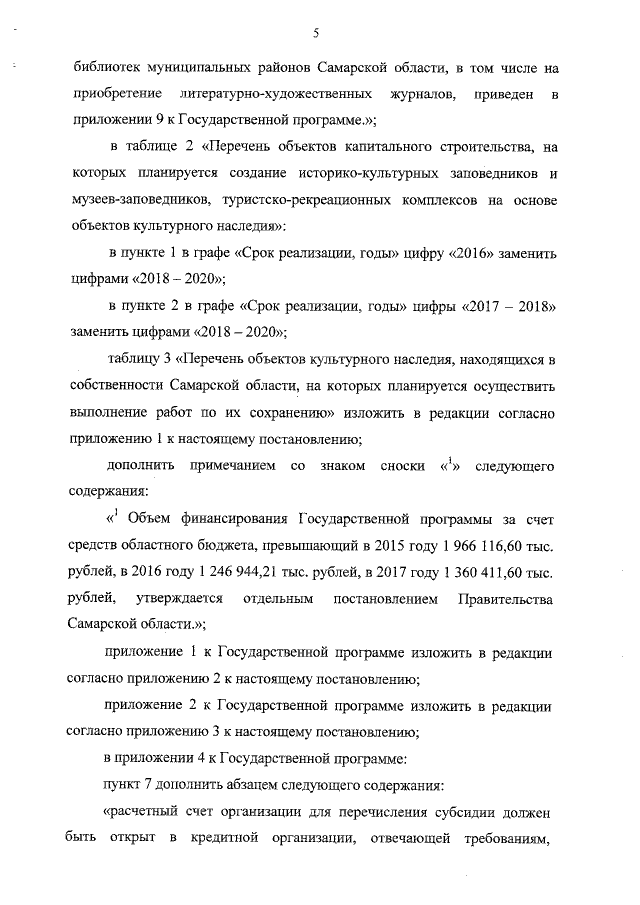 5

библиотек муниципальных районов Самарской области, в том числе на приобретение литературно-художественных журналов, приведен в приложении 9 к Государственной программе.»;

в таблице 2 «Перечень объектов капитального строительства, на которых планируется создание историко-культурных заповедников и музеев-заповедников, туристско-рекреационных комплексов на основе объектов культурного наследия»:

в пункте 1 в графе «Срок реализации, годы» цифру «2016» заменить цифрами «2018 – 2020»;

в пункте 2 в графе «Срок реализации, годы» цифры «2017 – 2018» заменить цифрами «2018 – 2020»;

таблицу 3 «Перечень объектов культурного наследия, находящихся в собственности Самарской области, на которых планируется осуществить выполнение работ по их сохранению» изложить в редакции согласно приложению 1 к настоящему постановлению;

дополнить примечанием со знаком сноски «$^1$» следующего содержания:

«$^1$ Объем финансирования Государственной программы за счет средств областного бюджета, превышающий в 2015 году 1 966 116,60 тыс. рублей, в 2016 году 1 246 944,21 тыс. рублей, в 2017 году 1 360 411,60 тыс. рублей, утверждается отдельным постановлением Правительства Самарской области.»;

приложение 1 к Государственной программе изложить в редакции согласно приложению 2 к настоящему постановлению;

приложение 2 к Государственной программе изложить в редакции согласно приложению 3 к настоящему постановлению;

в приложении 4 к Государственной программе:

пункт 7 дополнить абзацем следующего содержания:

«расчетный счет организации для перечисления субсидии должен быть открыт в кредитной организации, отвечающей требованиям,